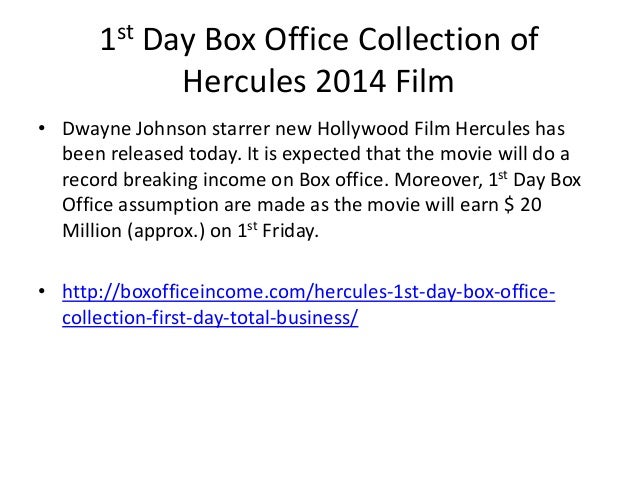 1st Day Box Office Collection of Hercules 2014 Film

• Dwayne Johnson starrer new Hollywood Film Hercules has been released today. It is expected that the movie will do a record breaking income on Box office. Moreover, 1st Day Box Office assumption are made as the movie will earn $ 20 Million (approx.) on 1st Friday.

• http://boxofficeincome.com/hercules-1st-day-box-office-collection-first-day-total-business/